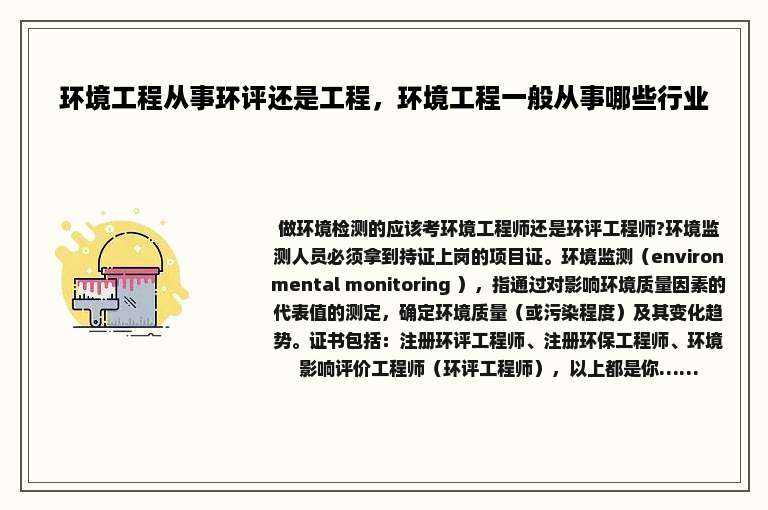 环境工程从事环评还是工程，环境工程一般从事哪些行业

做环境检测的应该考环境工程师还是环评工程师?环境监测人员必须拿到持证上岗的项目证。环境监测（environmental monitoring ），指通过对影响环境质量因素的代表值的测定，确定环境质量（或污染程度）及其变化趋势。证书包括：注册环评工程师、注册环保工程师、环境影响评价工程师（环评工程师），以上都是你......